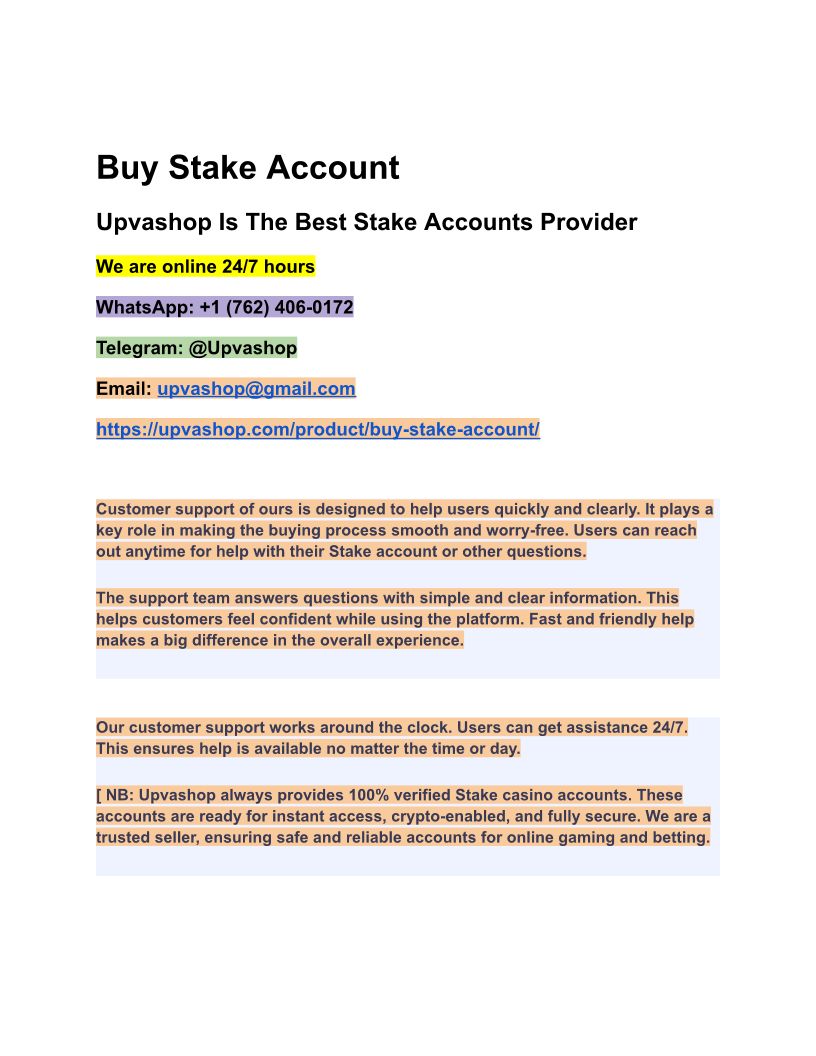 Buy Stake Account

Upvashop Is The Best Stake Accounts Provider

We are online 24/7 hours

WhatsApp: +1 (762) 406-0172

Telegram: @Upvashop

Email: upvashop@gmail.com

https://upvashop.com/product/buy-stake-account/

Customer support of ours is designed to help users quickly and clearly. It plays a key role in making the buying process smooth and worry-free. Users can reach out anytime for help with their Stake account or other questions.

The support team answers questions with simple and clear information. This helps customers feel confident while using the platform. Fast and friendly help makes a big difference in the overall experience.

Our customer support works around the clock. Users can get assistance 24/7. This ensures help is available no matter the time or day.

[ NB: Upvashop always provides 100% verified Stake casino accounts. These accounts are ready for instant access, crypto-enabled, and fully secure. We are a trusted seller, ensuring safe and reliable accounts for online gaming and betting.